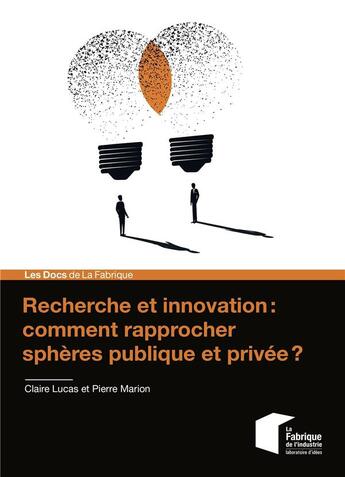 Les Docs de La Fabrique

Recherche et innovation : comment rapprocher sphères publique et privée ?

Claire Lucas et Pierre Marion

La Fabrique de l'industrie
laboratoire d'idées